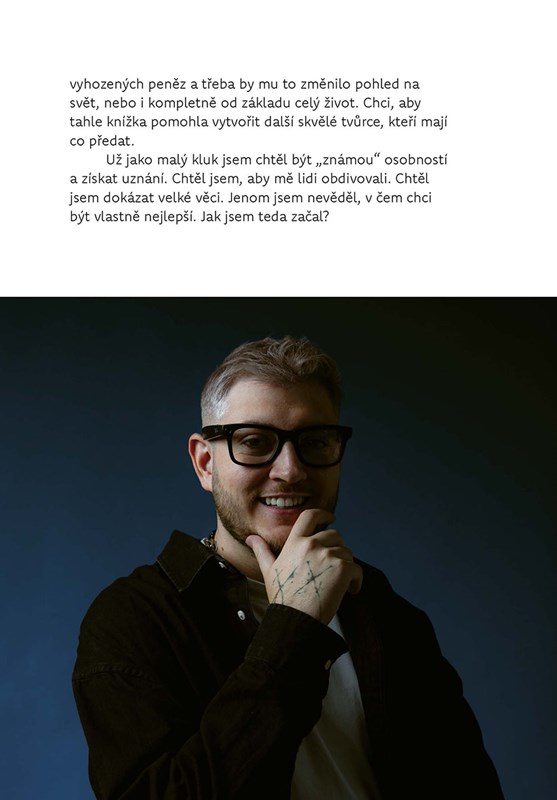 vyhozených peněz a třeba by mu to změnilo pohled na svět, nebo i kompletně od základu celý život. Chci, aby tahle knížka pomohla vytvořit další skvělé tvůrce, kteří mají co předat.

Už jako malý kluk jsem chtěl být „známou“ osobností a získat uznání. Chtěl jsem, aby mě lidi obdivovali. Chtěl jsem dokázat velké věci. Jenom jsem nevěděl, v čem chci být vlastně nejlepší. Jak jsem teda začal?